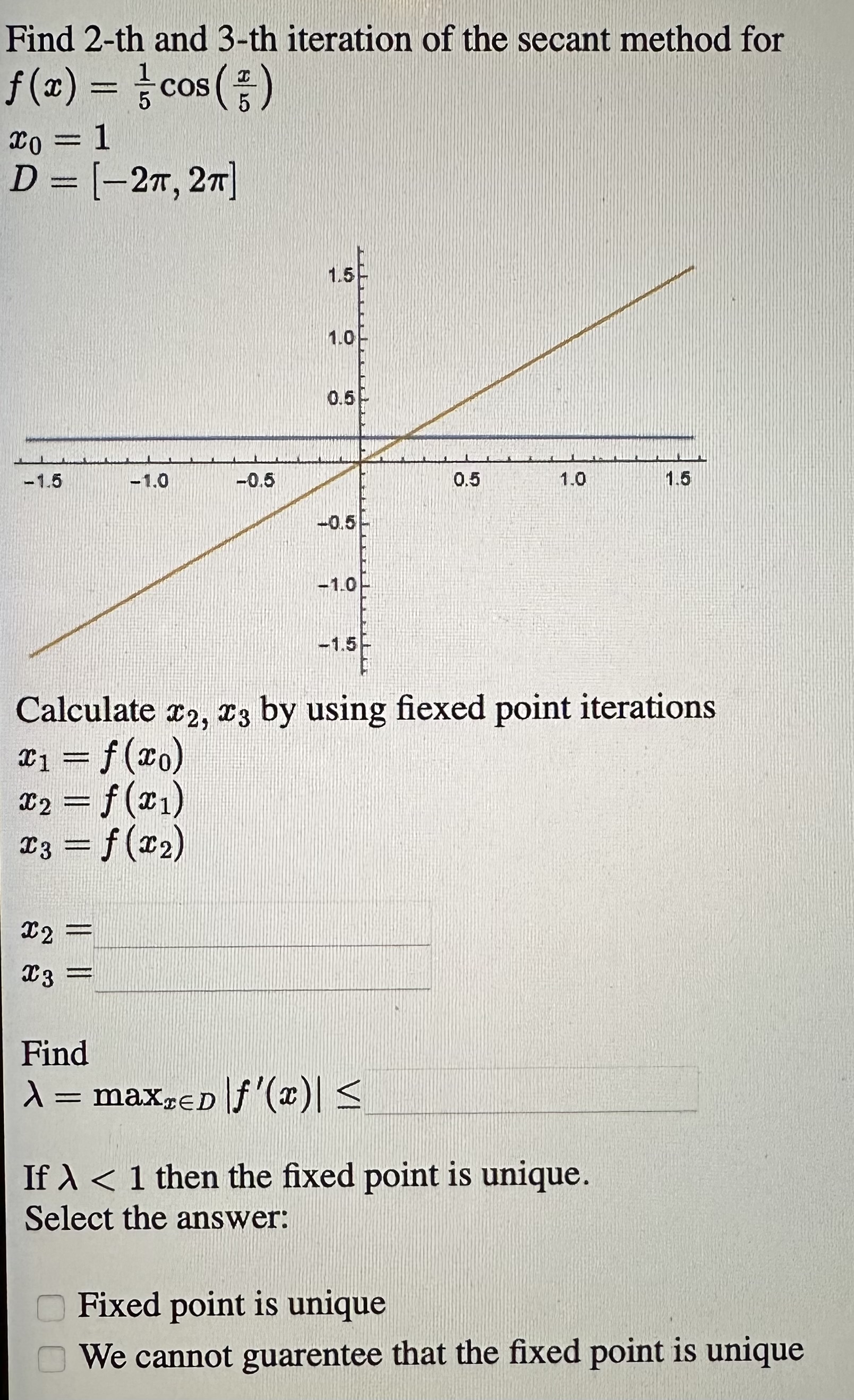 Find 2-th and 3-th iteration of the secant method for
$f(x) = \frac{1}{5}\cos\left(\frac{x}{5}\right)$
$x_0 = 1$
$D = [-2\pi, 2\pi]$

1.5
1.0
0.5
-1.5
-1.0
-0.5
0.5
1.0
1.5
-0.5
-1.0
-1.5

Calculate $x_2$, $x_3$ by using fiexed point iterations
$x_1 = f(x_0)$
$x_2 = f(x_1)$
$x_3 = f(x_2)$

$x_2 =$
$x_3 =$

Find
$\lambda = \max_{x \in D} |f'(x)| \leq$

If $\lambda < 1$ then the fixed point is unique.
Select the answer:

Fixed point is unique
We cannot guarentee that the fixed point is unique